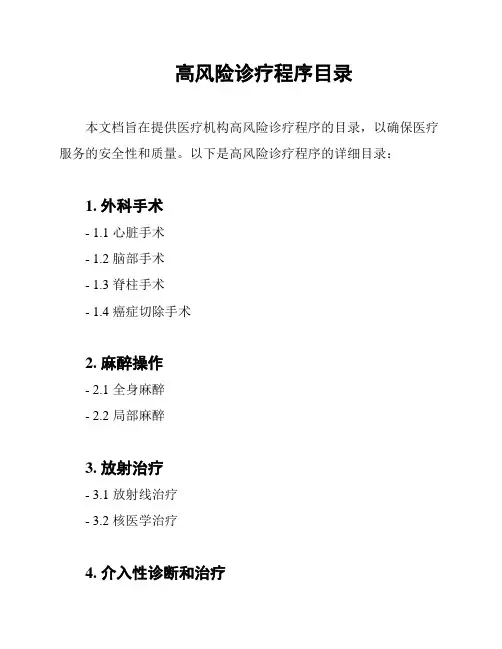 高风险诊疗程序目录

本文档旨在提供医疗机构高风险诊疗程序的目录，以确保医疗服务的安全性和质量。以下是高风险诊疗程序的详细目录：

1. 外科手术

- 1.1 心脏手术

- 1.2 脑部手术

- 1.3 脊柱手术

- 1.4 癌症切除手术

2. 麻醉操作

- 2.1 全身麻醉

- 2.2 局部麻醉

3. 放射治疗

- 3.1 放射线治疗

- 3.2 核医学治疗

4. 介入性诊断和治疗